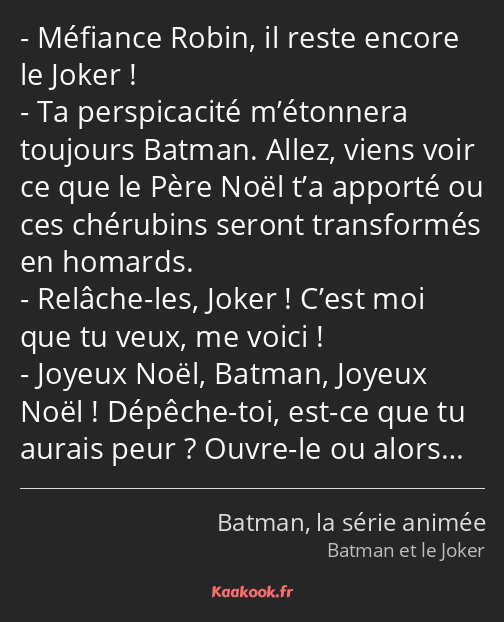 - Méfiance Robin, il reste encore le Joker !
- Ta perspicacité m’étonnera toujours Batman. Allez, viens voir ce que le Père Noël t’a apporté ou ces chérubins seront transformés en homards.
- Relâche-les, Joker ! C’est moi que tu veux, me voici !
- Joyeux Noël, Batman, Joyeux Noël ! Dépêche-toi, est-ce que tu aurais peur ? Ouvre-le ou alors…

Batman, la série animée
Batman et le Joker

Kaakook.fr